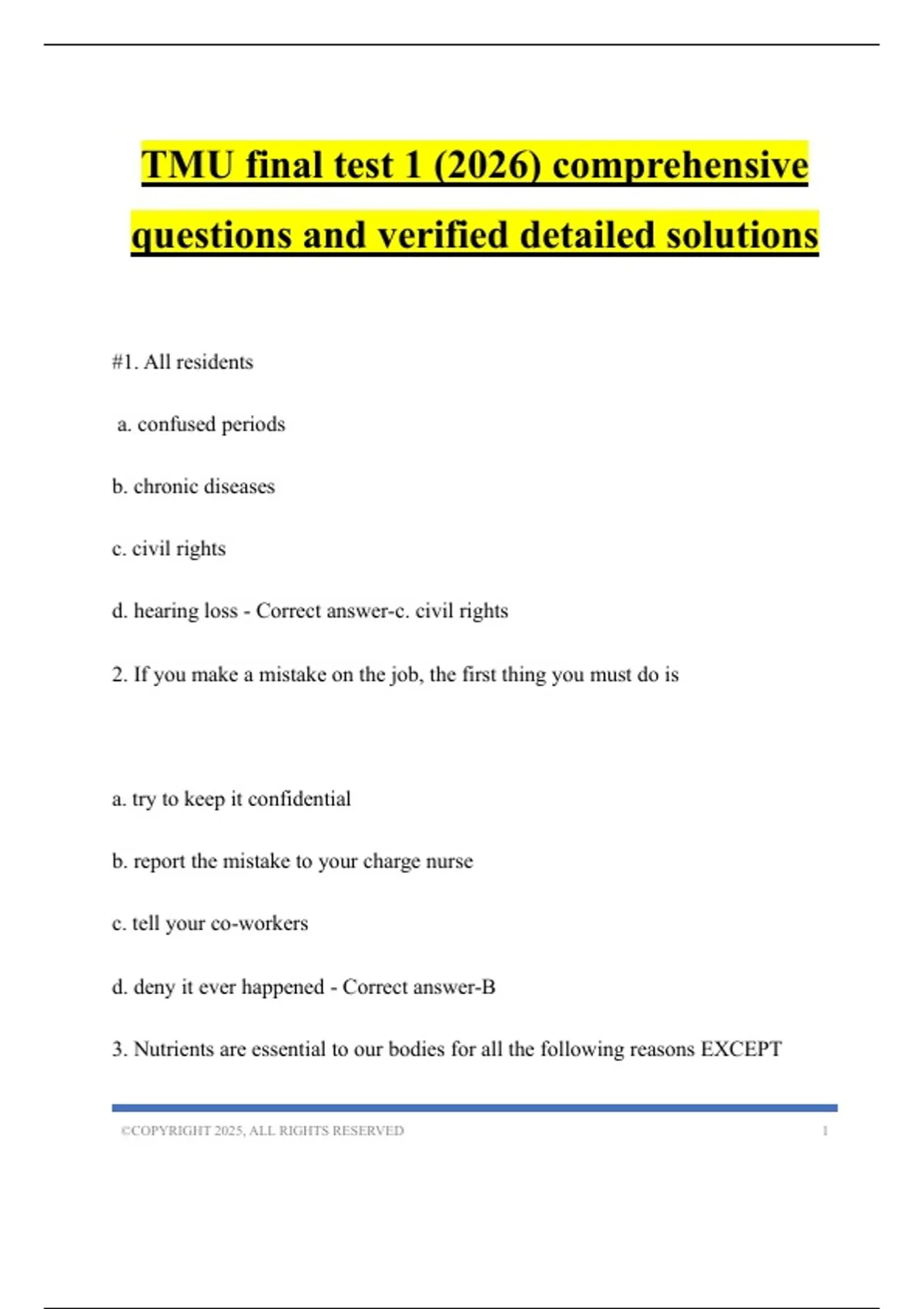 TMU final test 1 (2026) comprehensive questions and verified detailed solutions

#1. All residents

a. confused periods

b. chronic diseases

c. civil rights

d. hearing loss - Correct answer-c. civil rights

2. If you make a mistake on the job, the first thing you must do is

a. try to keep it confidential

b. report the mistake to your charge nurse

c. tell your co-workers

d. deny it ever happened - Correct answer-B

3. Nutrients are essential to our bodies for all the following reasons EXCEPT

©COPYRIGHT 2025, ALL RIGHTS RESERVED 1